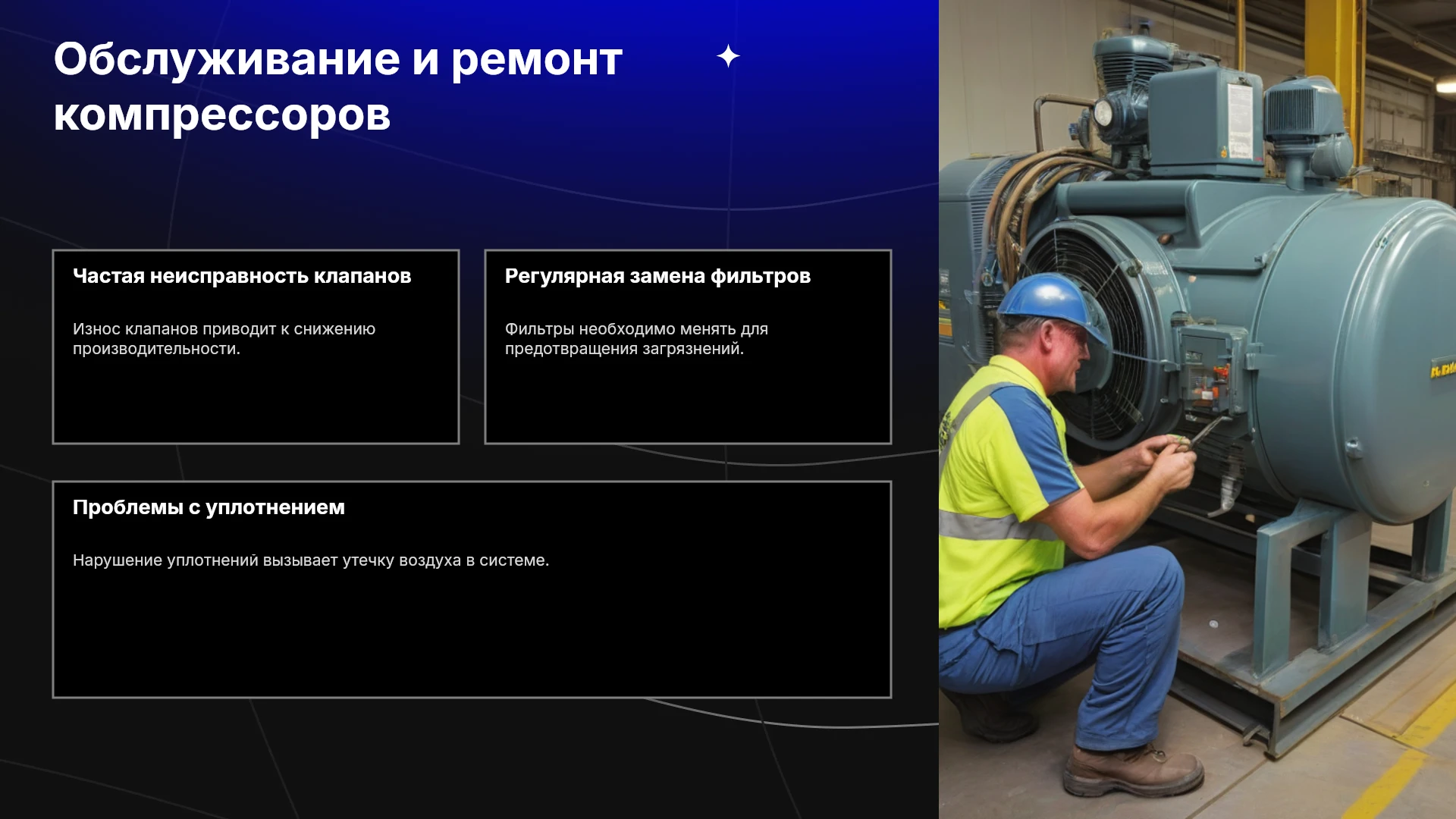 Обслуживание и ремонт компрессоров

Частая неисправность клапанов

Износ клапанов приводит к снижению производительности.

Регулярная замена фильтров

Фильтры необходимо менять для предотвращения загрязнений.

Проблемы с уплотнением

Нарушение уплотнений вызывает утечку воздуха в системе.